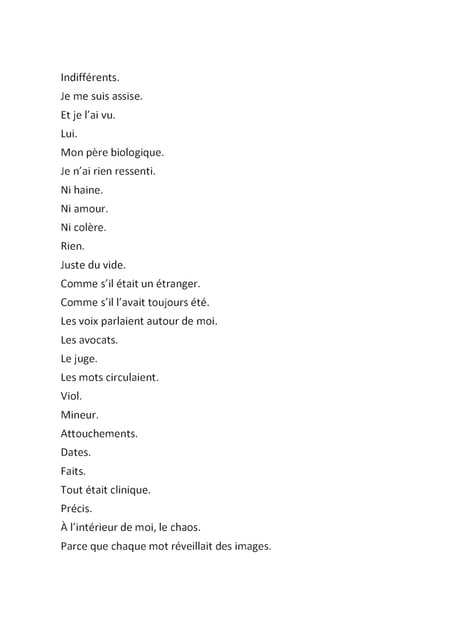 Indifférents.
Je me suis assise.
Et je l'ai vu.
Lui.
Mon père biologique.
Je n'ai rien ressenti.
Ni haine.
Ni amour.
Ni colère.
Rien.
Juste du vide.
Comme s'il était un étranger.
Comme s'il l'avait toujours été.
Les voix parlaient autour de moi.
Les avocats.
Le juge.
Les mots circulaient.
Viol.
Mineur.
Attouchements.
Dates.
Faits.
Tout était clinique.
Précis.
À l'intérieur de moi, le chaos.
Parce que chaque mot réveillait des images.